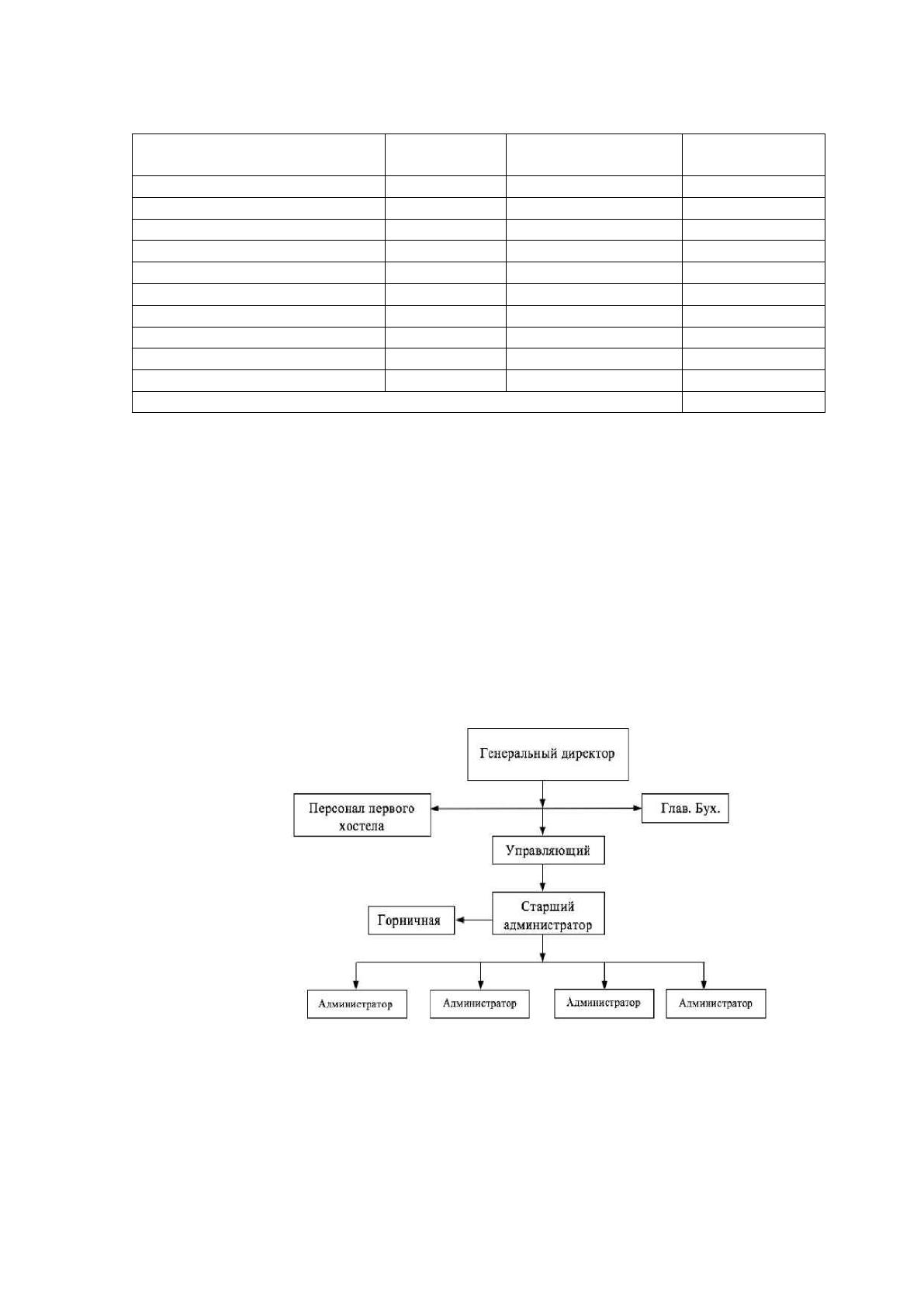 Генеральный директор

Персонал первого хостела

Глав. Бух.

Управляющий

Старший администратор

Горничная

Администратор

Администратор

Администратор

Администратор